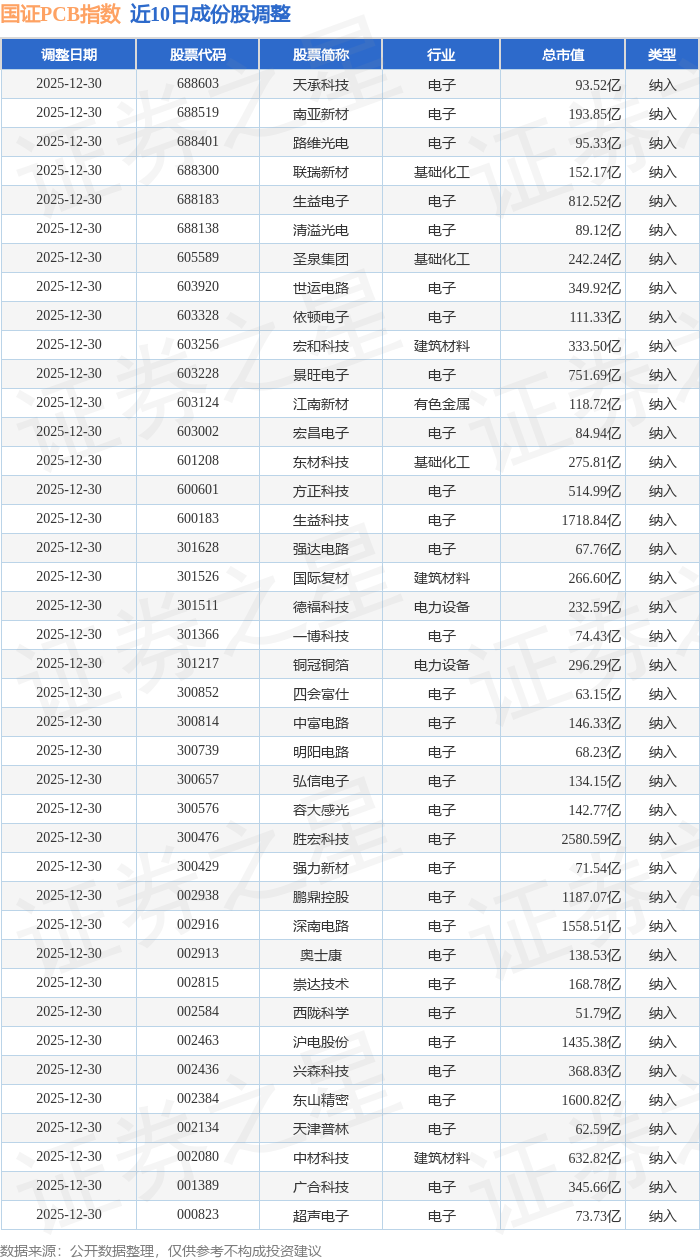 国证PCB指数 近10日成份股调整

| 调整日期 | 股票代码 | 股票简称 | 行业 | 总市值 | 类型 |
|---|---|---|---|---|---|
| 2025-12-30 | 688603 | 天承科技 | 电子 | 93.52亿 | 纳入 |
| 2025-12-30 | 688519 | 南亚新材 | 电子 | 193.85亿 | 纳入 |
| 2025-12-30 | 688401 | 路维光电 | 电子 | 95.33亿 | 纳入 |
| 2025-12-30 | 688300 | 联瑞新材 | 基础化工 | 152.17亿 | 纳入 |
| 2025-12-30 | 688183 | 生益电子 | 电子 | 812.52亿 | 纳入 |
| 2025-12-30 | 688138 | 清溢光电 | 电子 | 89.12亿 | 纳入 |
| 2025-12-30 | 605589 | 圣泉集团 | 基础化工 | 242.24亿 | 纳入 |
| 2025-12-30 | 603920 | 世运电路 | 电子 | 349.92亿 | 纳入 |
| 2025-12-30 | 603328 | 依顿电子 | 电子 | 111.33亿 | 纳入 |
| 2025-12-30 | 603256 | 宏和科技 | 建筑材料 | 333.50亿 | 纳入 |
| 2025-12-30 | 603228 | 景旺电子 | 电子 | 751.69亿 | 纳入 |
| 2025-12-30 | 603124 | 江南新材 | 有色金属 | 118.72亿 | 纳入 |
| 2025-12-30 | 603002 | 宏昌电子 | 电子 | 84.94亿 | 纳入 |
| 2025-12-30 | 601208 | 东材科技 | 基础化工 | 275.81亿 | 纳入 |
| 2025-12-30 | 600601 | 方正科技 | 电子 | 514.99亿 | 纳入 |
| 2025-12-30 | 600183 | 生益科技 | 电子 | 1718.84亿 | 纳入 |
| 2025-12-30 | 301628 | 强达电路 | 电子 | 67.76亿 | 纳入 |
| 2025-12-30 | 301526 | 国际复材 | 建筑材料 | 266.60亿 | 纳入 |
| 2025-12-30 | 301511 | 德福科技 | 电力设备 | 232.59亿 | 纳入 |
| 2025-12-30 | 301366 | 一博科技 | 电子 | 74.43亿 | 纳入 |
| 2025-12-30 | 301217 | 铜冠铜箔 | 电力设备 | 296.29亿 | 纳入 |
| 2025-12-30 | 300852 | 四会富仕 | 电子 | 63.15亿 | 纳入 |
| 2025-12-30 | 300814 | 中富电路 | 电子 | 146.33亿 | 纳入 |
| 2025-12-30 | 300739 | 明阳电路 | 电子 | 68.23亿 | 纳入 |
| 2025-12-30 | 300657 | 弘信电子 | 电子 | 134.15亿 | 纳入 |
| 2025-12-30 | 300576 | 容大感光 | 电子 | 142.77亿 | 纳入 |
| 2025-12-30 | 300476 | 胜宏科技 | 电子 | 2580.59亿 | 纳入 |
| 2025-12-30 | 300429 | 强力新材 | 电子 | 71.54亿 | 纳入 |
| 2025-12-30 | 002938 | 鹏鼎控股 | 电子 | 1187.07亿 | 纳入 |
| 2025-12-30 | 002916 | 深南电路 | 电子 | 1558.51亿 | 纳入 |
| 2025-12-30 | 002913 | 奥士康 | 电子 | 138.53亿 | 纳入 |
| 2025-12-30 | 002815 | 崇达技术 | 电子 | 168.78亿 | 纳入 |
| 2025-12-30 | 002584 | 西陇科学 | 电子 | 51.79亿 | 纳入 |
| 2025-12-30 | 002463 | 沪电股份 | 电子 | 1435.38亿 | 纳入 |
| 2025-12-30 | 002436 | 兴森科技 | 电子 | 368.83亿 | 纳入 |
| 2025-12-30 | 002384 | 东山精密 | 电子 | 1600.82亿 | 纳入 |
| 2025-12-30 | 002134 | 天津普林 | 电子 | 62.59亿 | 纳入 |
| 2025-12-30 | 002080 | 中材科技 | 建筑材料 | 632.82亿 | 纳入 |
| 2025-12-30 | 001389 | 广合科技 | 电子 | 345.66亿 | 纳入 |
| 2025-12-30 | 000823 | 超声电子 | 电子 | 73.73亿 | 纳入 |

数据来源：公开数据整理，仅供参考不构成投资建议